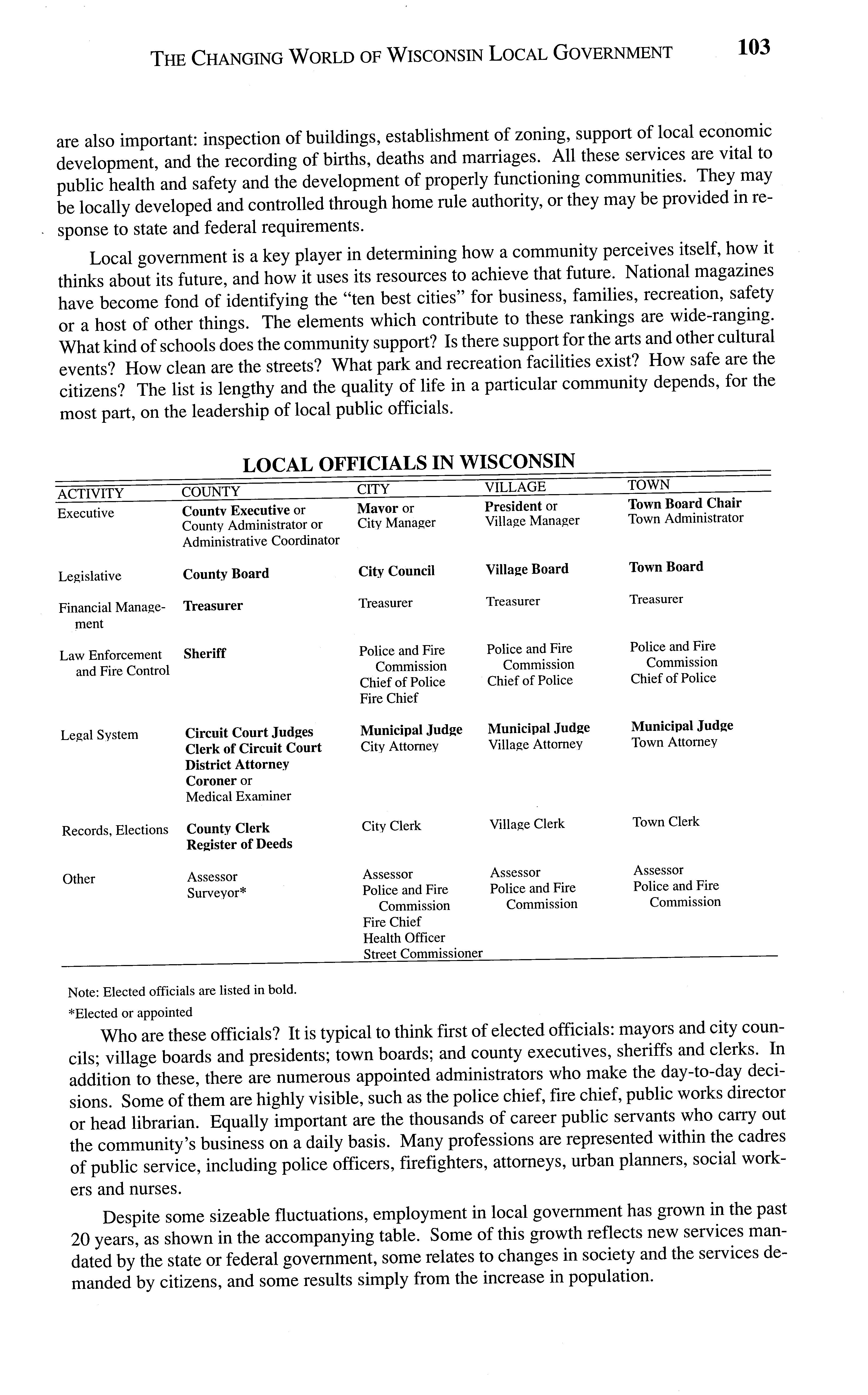 THE CHANGING WORLD OF WISCONSIN LOCAL GOVERNMENT 103

are also important: inspection of buildings, establishment of zoning, support of local economic development, and the recording of births, deaths and marriages. All these services are vital to public health and safety and the development of properly functioning communities. They may be locally developed and controlled through home rule authority, or they may be provided in response to state and federal requirements.

Local government is a key player in determining how a community perceives itself, how it thinks about its future, and how it uses its resources to achieve that future. National magazines have become fond of identifying the "ten best cities" for business, families, recreation, safety or a host of other things. The elements which contribute to these rankings are wide-ranging. What kind of schools does the community support? Is there support for the arts and other cultural events? How clean are the streets? What park and recreation facilities exist? How safe are the citizens? The list is lengthy and the quality of life in a particular community depends, for the most part, on the leadership of local public officials.

LOCAL OFFICIALS IN WISCONSIN

| ACTIVITY | COUNTY | CITY | VILLAGE | TOWN |
|---|---|---|---|---|
| Executive | County Executive or County Administrator or Administrative Coordinator | Mayor or City Manager | President or Village Manager | Town Board Chair Town Administrator |
| Legislative | County Board | City Council | Village Board | Town Board |
| Financial Management | Treasurer | Treasurer | Treasurer | Treasurer |
| Law Enforcement and Fire Control | Sheriff | Police and Fire Commission Chief of Police Fire Chief | Police and Fire Commission Chief of Police | Police and Fire Commission Chief of Police |
| Legal System | Circuit Court Judges Clerk of Circuit Court District Attorney Coroner or Medical Examiner | Municipal Judge City Attorney | Municipal Judge Village Attorney | Municipal Judge Town Attorney |
| Records, Elections | County Clerk Register of Deeds | City Clerk | Village Clerk | Town Clerk |
| Other | Assessor Surveyor* | Assessor Police and Fire Commission Fire Chief Health Officer Street Commissioner | Assessor Police and Fire Commission | Assessor Police and Fire Commission |

Note: Elected officials are listed in bold.
*Elected or appointed

Who are these officials? It is typical to think first of elected officials: mayors and city councils; village boards and presidents; town boards; and county executives, sheriffs and clerks. In addition to these, there are numerous appointed administrators who make the day-to-day decisions. Some of them are highly visible, such as the police chief, fire chief, public works director or head librarian. Equally important are the thousands of career public servants who carry out the community's business on a daily basis. Many professions are represented within the cadres of public service, including police officers, firefighters, attorneys, urban planners, social workers and nurses.

Despite some sizeable fluctuations, employment in local government has grown in the past 20 years, as shown in the accompanying table. Some of this growth reflects new services mandated by the state or federal government, some relates to changes in society and the services demanded by citizens, and some results simply from the increase in population.